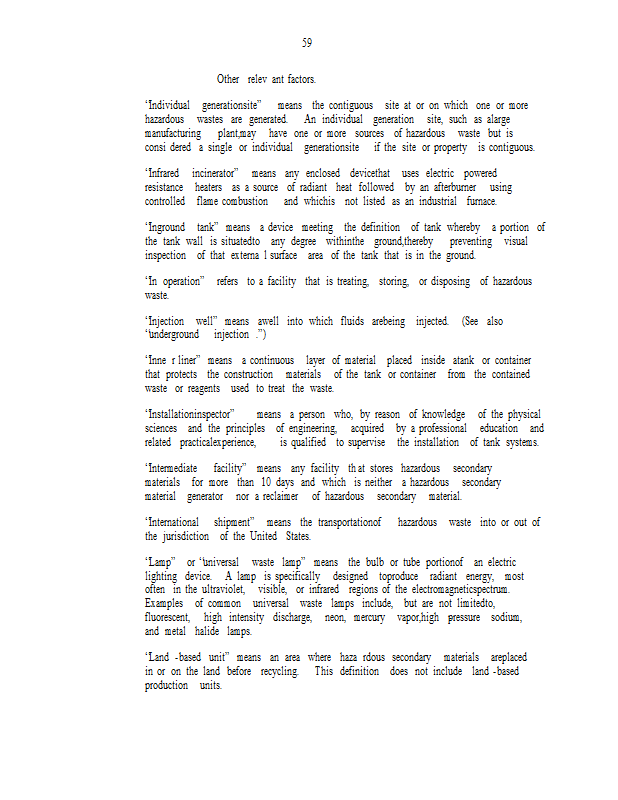 59

Other relev ant factors.

"Individual generationsite" means the contiguous site at or on which one or more hazardous wastes are generated. An individual generation site, such as alarge manufacturing plant,may have one or more sources of hazardous waste but is consi dered a single or individual generationsite if the site or property is contiguous.

"Infrared incinerator" means any enclosed devicethat uses electric powered resistance heaters as a source of radiant heat followed by an afterburner using controlled flame combustion and whichis not listed as an industrial furnace.

"Inground tank" means a device meeting the definition of tank whereby a portion of the tank wall is situatedto any degree withinthe ground,thereby preventing visual inspection of that externa l surface area of the tank that is in the ground.

"In operation" refers to a facility that is treating, storing, or disposing of hazardous waste.

"Injection well" means awell into which fluids arebeing injected. (See also "underground injection .")

"Inne r liner" means a continuous layer of material placed inside atank or container that protects the construction materials of the tank or container from the contained waste or reagents used to treat the waste.

"Installationinspector" means a person who, by reason of knowledge of the physical sciences and the principles of engineering, acquired by a professional education and related practicalexperience, is qualified to supervise the installation of tank systems.

"Intermediate facility" means any facility th at stores hazardous secondary materials for more than 10 days and which is neither a hazardous secondary material generator nor a reclaimer of hazardous secondary material.

"International shipment" means the transportationof hazardous waste into or out of the jurisdiction of the United States.

"Lamp" or "universal waste lamp" means the bulb or tube portionof an electric lighting device. A lamp is specifically designed toproduce radiant energy, most often in the ultraviolet, visible, or infrared regions of the electromagneticspectrum. Examples of common universal waste lamps include, but are not limitedto, fluorescent, high intensity discharge, neon, mercury vapor,high pressure sodium, and metal halide lamps.

"Land -based unit" means an area where haza rdous secondary materials areplaced in or on the land before recycling. This definition does not include land -based production units.